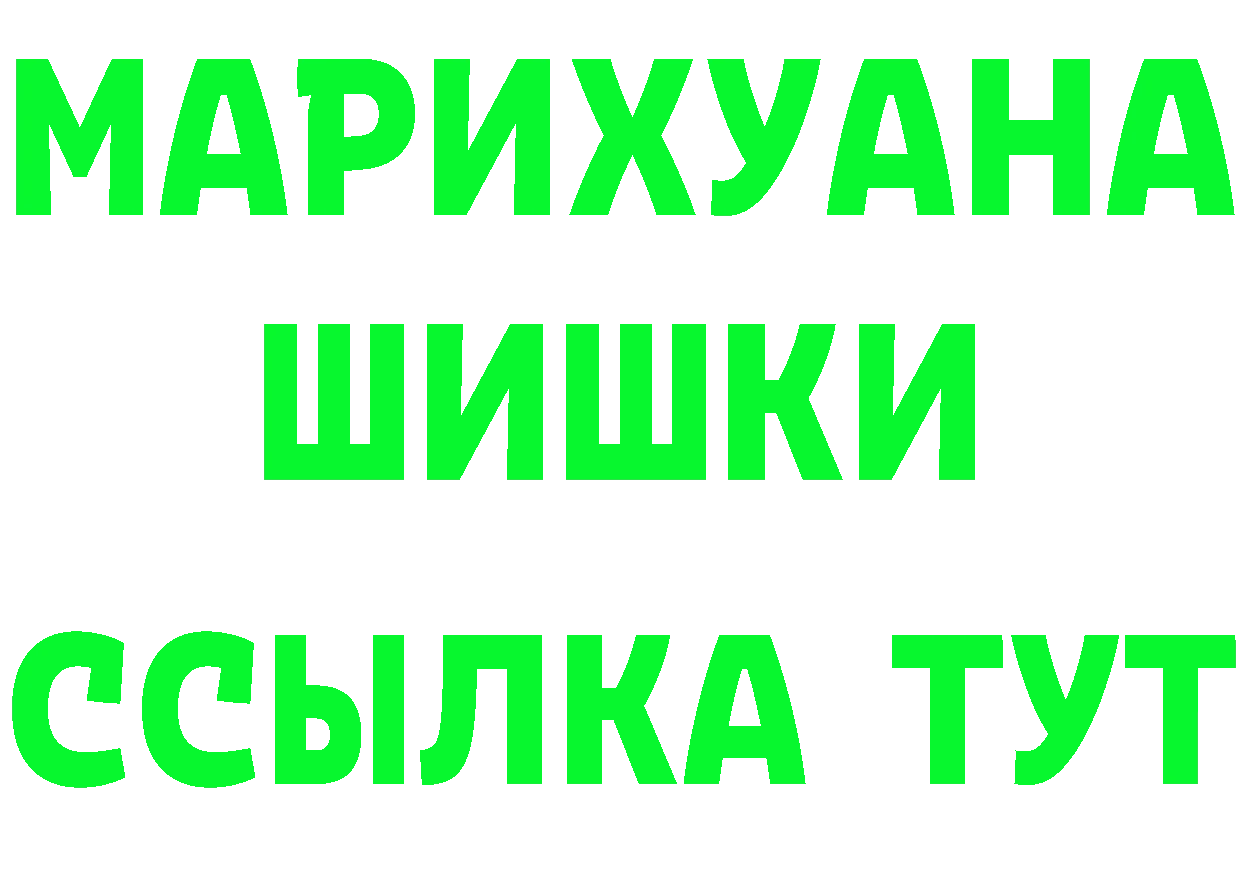 МАРИХУАНА
ШИШКИ
ССЫЛКА ТУТ